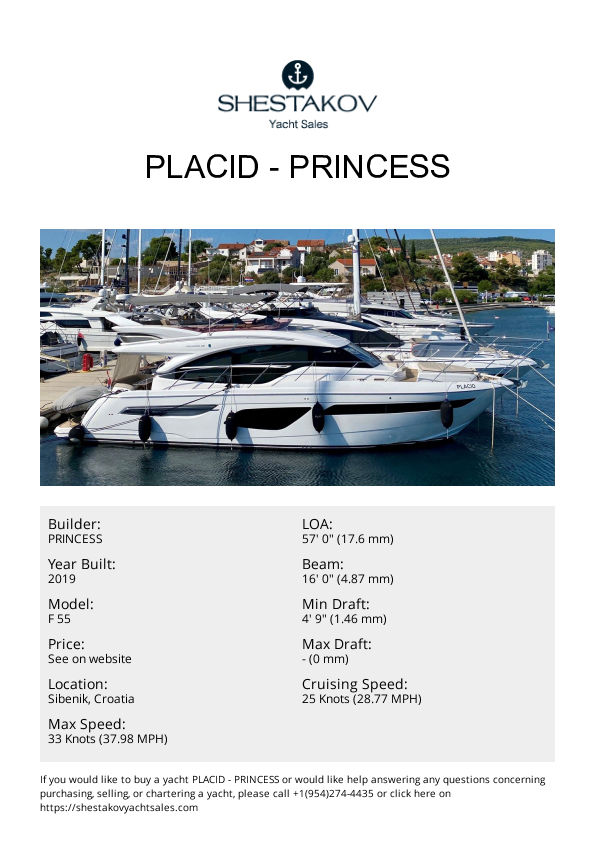 SHESTAKOV
Yacht Sales

PLACID - PRINCESS

PLACID

Builder:
PRINCESS

Year Built:
2019

Model:
F 55

Price:
See on website

Location:
Sibenik, Croatia

Max Speed:
33 Knots (37.98 MPH)

LOA:
57' 0" (17.6 mm)

Beam:
16' 0" (4.87 mm)

Min Draft:
4' 9" (1.46 mm)

Max Draft:
- (0 mm)

Cruising Speed:
25 Knots (28.77 MPH)

If you would like to buy a yacht PLACID - PRINCESS or would like help answering any questions concerning purchasing, selling, or chartering a yacht, please call +1(954)274-4435 or click here on https://shestakovyachtsales.com